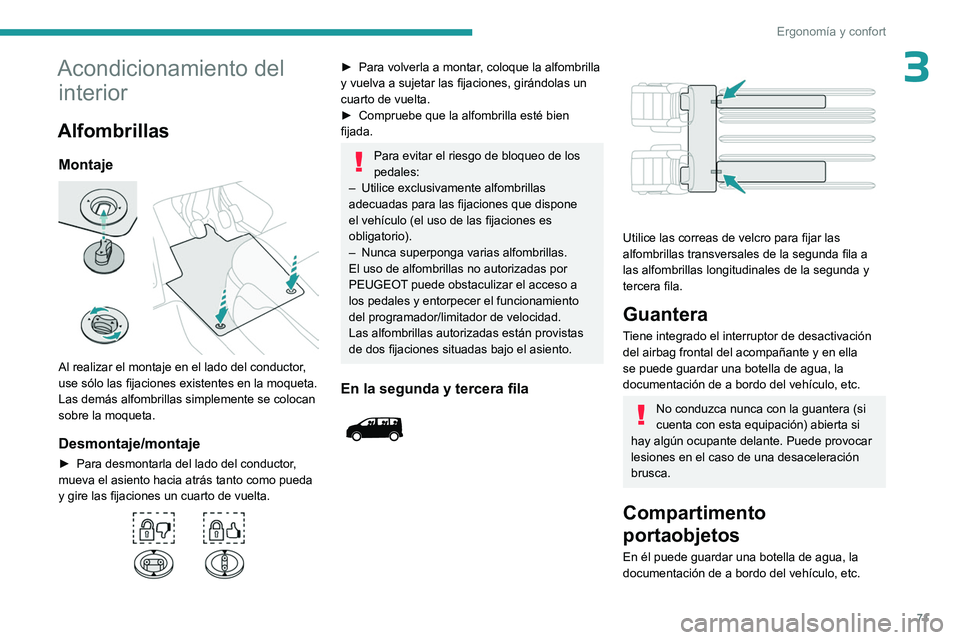 Ergonomía y confort

3

Acondicionamiento del interior

Alfombrillas

Montaje

Al realizar el montaje en el lado del conductor, use sólo las fijaciones existentes en la moqueta.
Las demás alfombrillas simplemente se colocan sobre la moqueta.

Desmontaje/montaje

► Para desmontarla del lado del conductor, mueva el asiento hacia atrás tanto como pueda y gire las fijaciones un cuarto de vuelta.

► Para volverla a montar, coloque la alfombrilla y vuelva a sujetar las fijaciones, girándolas un cuarto de vuelta.
► Compruebe que la alfombrilla esté bien fijada.

Para evitar el riesgo de bloqueo de los pedales:
– Utilice exclusivamente alfombrillas adecuadas para las fijaciones que dispone el vehículo (el uso de las fijaciones es obligatorio).
– Nunca superponga varias alfombrillas.
El uso de alfombrillas no autorizadas por PEUGEOT puede obstaculizar el acceso a los pedales y entorpecer el funcionamiento del programador/limitador de velocidad.
Las alfombrillas autorizadas están provistas de dos fijaciones situadas bajo el asiento.

En la segunda y tercera fila

Utilice las correas de velcro para fijar las alfombrillas transversales de la segunda fila a las alfombrillas longitudinales de la segunda y tercera fila.

Guantera

Tiene integrado el interruptor de desactivación del airbag frontal del acompañante y en ella se puede guardar una botella de agua, la documentación de a bordo del vehículo, etc.

No conduzca nunca con la guantera (si cuenta con esta equipación) abierta si hay algún ocupante delante. Puede provocar lesiones en el caso de una desaceleración brusca.

Compartimento portaobjetos

En él puede guardar una botella de agua, la documentación de a bordo del vehículo, etc.

71

carmanualsonline.info